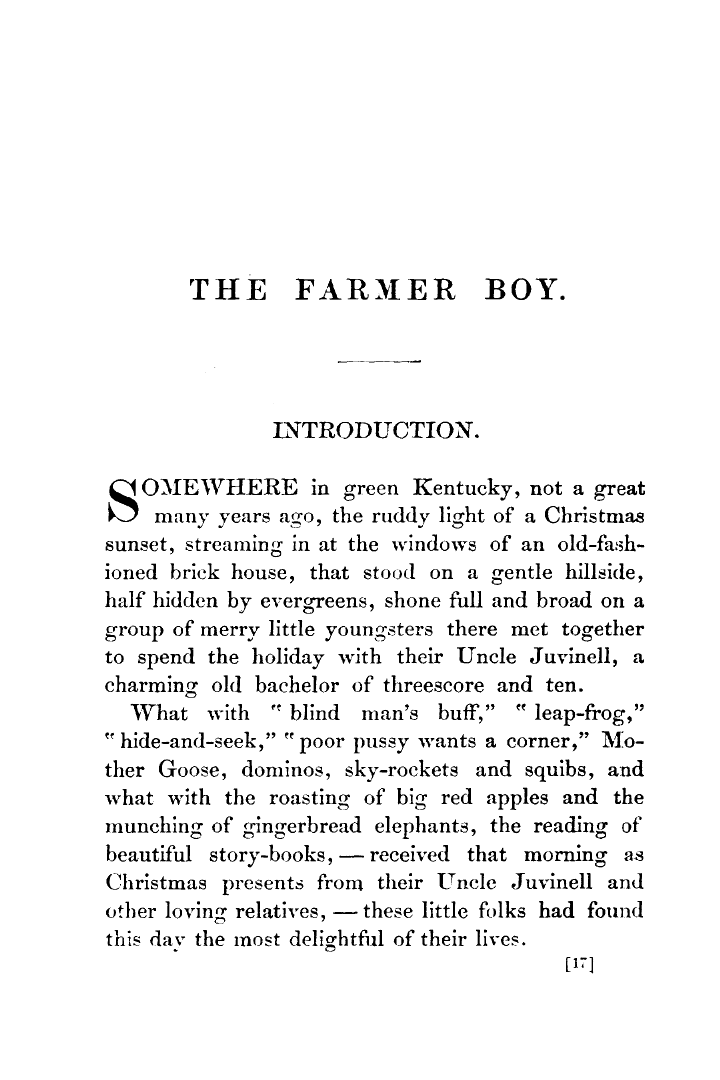 THE FARMER BOY.

INTRODUCTION.

SOMEWHERE in green Kentucky, not a great many years ago, the ruddy light of a Christmas sunset, streaming in at the windows of an old-fashioned brick house, that stood on a gentle hillside, half hidden by evergreens, shone full and broad on a group of merry little youngsters there met together to spend the holiday with their Uncle Juvinell, a charming old bachelor of threescore and ten.

What with "blind man's buff," "leap-frog," "hide-and-seek," "poor pussy wants a corner," Mother Goose, dominos, sky-rockets and squibs, and what with the roasting of big red apples and the munching of gingerbread elephants, the reading of beautiful story-books, — received that morning as Christmas presents from their Uncle Juvinell and other loving relatives, — these little folks had found this day the most delightful of their lives.

[17]